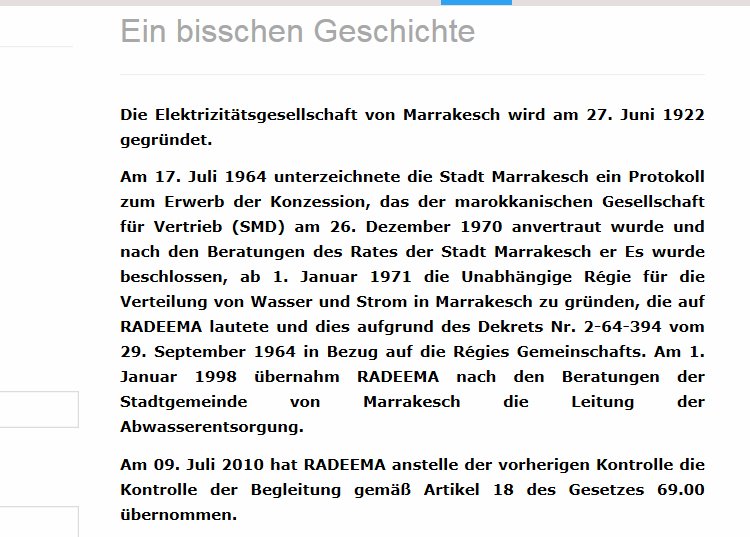 Ein bisschen Geschichte

Die Elektrizitätsgesellschaft von Marrakesch wird am 27. Juni 1922 gegründet.

Am 17. Juli 1964 unterzeichnete die Stadt Marrakesch ein Protokoll zum Erwerb der Konzession, das der marokkanischen Gesellschaft für Vertrieb (SMD) am 26. Dezember 1970 anvertraut wurde und nach den Beratungen des Rates der Stadt Marrakesch er Es wurde beschlossen, ab 1. Januar 1971 die Unabhängige Régie für die Verteilung von Wasser und Strom in Marrakesch zu gründen, die auf RADEEMA lautete und dies aufgrund des Dekrets Nr. 2-64-394 vom 29. September 1964 in Bezug auf die Régies Gemeinschafts. Am 1. Januar 1998 übernahm RADEEMA nach den Beratungen der Stadtgemeinde von Marrakesch die Leitung der Abwasserentsorgung.

Am 09. Juli 2010 hat RADEEMA anstelle der vorherigen Kontrolle die Kontrolle der Begleitung gemäß Artikel 18 des Gesetzes 69.00 übernommen.